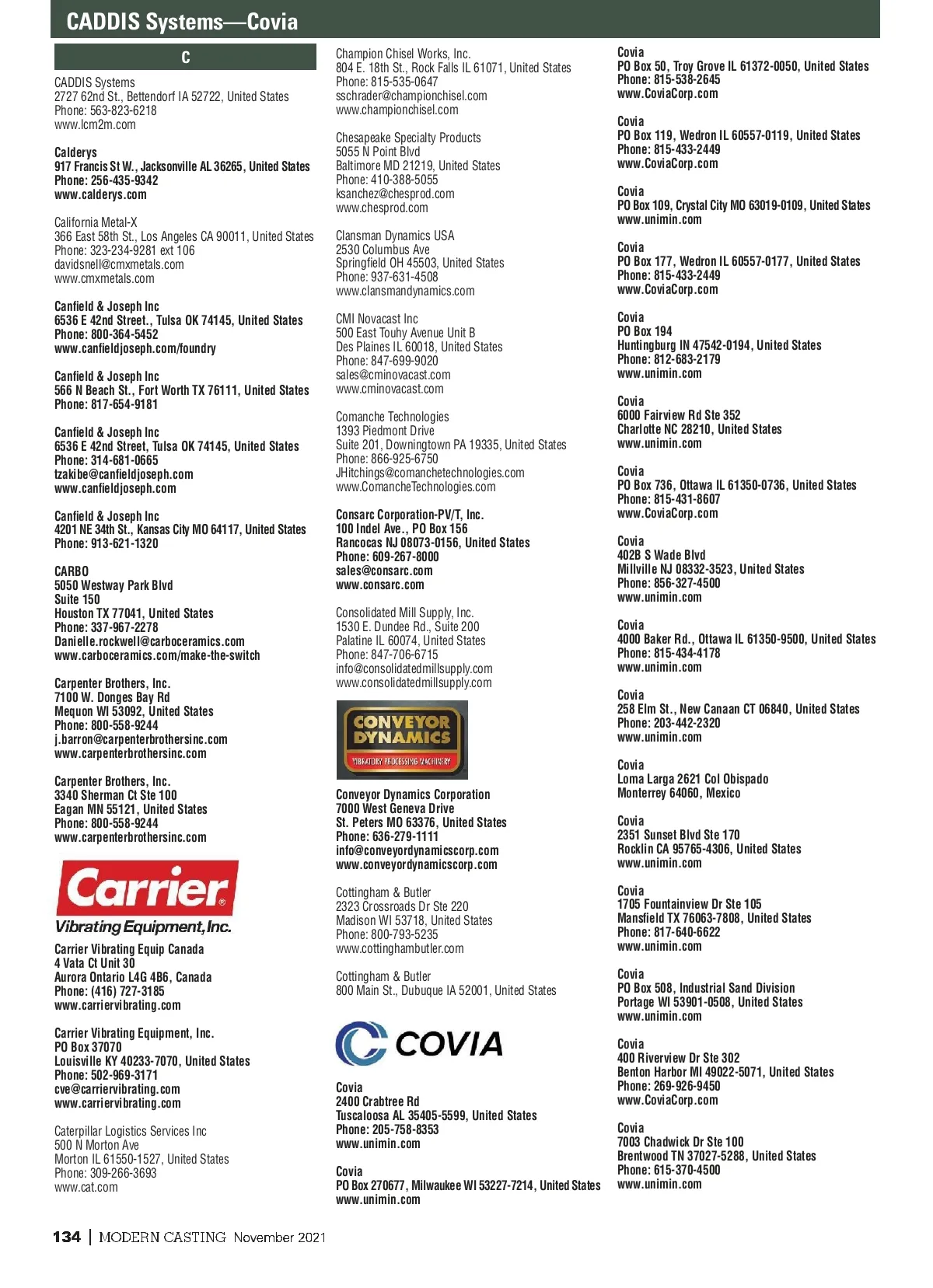 CADDIS Systems—Covia

C

CADDIS Systems
2727 62nd St., Bettendorf IA 52722, United States
Phone: 563-823-6218
www.lcm2m.com

Calderys
917 Francis St W., Jacksonville AL 36265, United States
Phone: 256-435-9342
www.calderys.com

California Metal-X
366 East 58th St., Los Angeles CA 90011, United States
Phone: 323-234-9281 ext 106
davidsnell@cmxmetals.com
www.cmxmetals.com

Canfield & Joseph Inc
6536 E 42nd Street., Tulsa OK 74145, United States
Phone: 800-364-5452
www.canfieldjoseph.com/foundry

Canfield & Joseph Inc
566 N Beach St., Fort Worth TX 76111, United States
Phone: 817-654-9181

Canfield & Joseph Inc
6536 E 42nd Street, Tulsa OK 74145, United States
Phone: 314-681-0665
tzakibe@canfieldjoseph.com
www.canfieldjoseph.com

Canfield & Joseph Inc
4201 NE 34th St., Kansas City MO 64117, United States
Phone: 913-621-1320

CARBO
5050 Westway Park Blvd
Suite 150
Houston TX 77041, United States
Phone: 337-967-2278
Danielle.rockwell@carboceramics.com
www.carboceramics.com/make-the-switch

Carpenter Brothers, Inc.
7100 W. Donges Bay Rd
Mequon WI 53092, United States
Phone: 800-558-9244
j.barron@carpenterbrothersinc.com
www.carpenterbrothersinc.com

Carpenter Brothers, Inc.
3340 Sherman Ct Ste 100
Eagan MN 55121, United States
Phone: 800-558-9244
www.carpenterbrothersinc.com

Carrier
Vibrating Equipment, Inc.

Carrier Vibrating Equip Canada
4 Vata Ct Unit 30
Aurora Ontario L4G 4B6, Canada
Phone: (416) 727-3185
www.carriervibrating.com

Carrier Vibrating Equipment, Inc.
PO Box 37070
Louisville KY 40233-7070, United States
Phone: 502-969-3171
cve@carriervibrating.com
www.carriervibrating.com

Caterpillar Logistics Services Inc
500 N Morton Ave
Morton IL 61550-1527, United States
Phone: 309-266-3693
www.cat.com

Champion Chisel Works, Inc.
804 E. 18th St., Rock Falls IL 61071, United States
Phone: 815-535-0647
sschrader@championchisel.com
www.championchisel.com

Chesapeake Specialty Products
5055 N Point Blvd
Baltimore MD 21219, United States
Phone: 410-388-5055
ksanchez@chesprod.com
www.chesprod.com

Clansman Dynamics USA
2530 Columbus Ave
Springfield OH 45503, United States
Phone: 937-631-4508
www.clansmandynamics.com

CMI Novacast Inc
500 East Touhy Avenue Unit B
Des Plaines IL 60018, United States
Phone: 847-699-9020
sales@cminovacast.com
www.cminovacast.com

Comanche Technologies
1393 Piedmont Drive
Suite 201, Downingtown PA 19335, United States
Phone: 866-925-6750
JHitchings@comanchetechnologies.com
www.ComancheTechnologies.com

Consarc Corporation-PV/T, Inc.
100 Indel Ave., PO Box 156
Rancocas NJ 08073-0156, United States
Phone: 609-267-8000
sales@consarc.com
www.consarc.com

Consolidated Mill Supply, Inc.
1530 E. Dundee Rd., Suite 200
Palatine IL 60074, United States
Phone: 847-706-6715
info@consolidatedmillsupply.com
www.consolidatedmillsupply.com

CONVEYOR DYNAMICS
VIBRATORY PROCESSING MACHINERY

Conveyor Dynamics Corporation
7000 West Geneva Drive
St. Peters MO 63376, United States
Phone: 636-279-1111
info@conveyordynamicscorp.com
www.conveyordynamicscorp.com

Cottingham & Butler
2323 Crossroads Dr Ste 220
Madison WI 53718, United States
Phone: 800-793-5235
www.cottinghambutler.com

Cottingham & Butler
800 Main St., Dubuque IA 52001, United States

COVIA

Covia
2400 Crabtree Rd
Tuscaloosa AL 35405-5599, United States
Phone: 205-758-8353
www.unimin.com

Covia
PO Box 270677, Milwaukee WI 53227-7214, United States
www.unimin.com

Covia
PO Box 50, Troy Grove IL 61372-0050, United States
Phone: 815-538-2645
www.CoviaCorp.com

Covia
PO Box 119, Wedron IL 60557-0119, United States
Phone: 815-433-2449
www.CoviaCorp.com

Covia
PO Box 109, Crystal City MO 63019-0109, United States
www.unimin.com

Covia
PO Box 177, Wedron IL 60557-0177, United States
Phone: 815-433-2449
www.CoviaCorp.com

Covia
PO Box 194
Huntingburg IN 47542-0194, United States
Phone: 812-683-2179
www.unimin.com

Covia
6000 Fairview Rd Ste 352
Charlotte NC 28210, United States
www.unimin.com

Covia
PO Box 736, Ottawa IL 61350-0736, United States
Phone: 815-431-8607
www.CoviaCorp.com

Covia
402B S Wade Blvd
Millville NJ 08332-3523, United States
Phone: 856-327-4500
www.unimin.com

Covia
4000 Baker Rd., Ottawa IL 61350-9500, United States
Phone: 815-434-4178
www.unimin.com

Covia
258 Elm St., New Canaan CT 06840, United States
Phone: 203-442-2320
www.unimin.com

Covia
Loma Larga 2621 Col Obispado
Monterrey 64060, Mexico

Covia
2351 Sunset Blvd Ste 170
Rocklin CA 95765-4306, United States
www.unimin.com

Covia
1705 Fountainview Dr Ste 105
Mansfield TX 76063-7808, United States
Phone: 817-640-6622
www.unimin.com

Covia
PO Box 508, Industrial Sand Division
Portage WI 53901-0508, United States
www.unimin.com

Covia
400 Riverview Dr Ste 302
Benton Harbor MI 49022-5071, United States
Phone: 269-926-9450
www.CoviaCorp.com

Covia
7003 Chadwick Dr Ste 100
Brentwood TN 37027-5288, United States
Phone: 615-370-4500
www.unimin.com

134 | MODERN CASTING November 2021